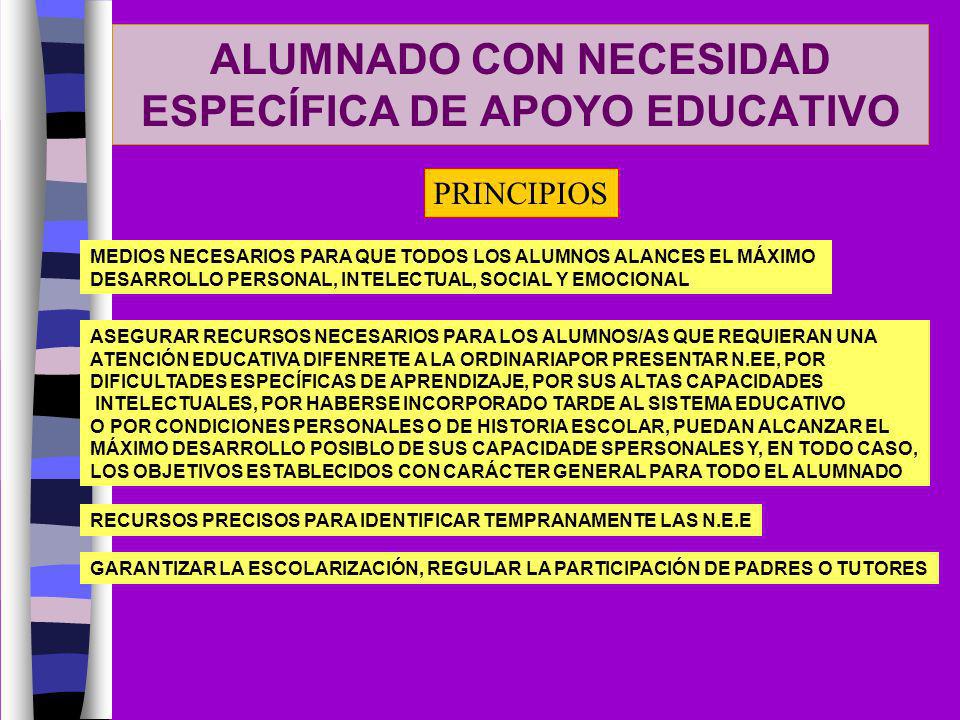 ALUMNADO CON NECESIDAD ESPECÍFICA DE APOYO EDUCATIVO

PRINCIPIOS

MEDIOS NECESARIOS PARA QUE TODOS LOS ALUMNOS ALANCES EL MÁXIMO DESARROLLO PERSONAL, INTELECTUAL, SOCIAL Y EMOCIONAL

ASEGURAR RECURSOS NECESARIOS PARA LOS ALUMNOS/AS QUE REQUIERAN UNA ATENCIÓN EDUCATIVA DIFENRETE A LA ORDINARIAPOR PRESENTAR N.EE, POR DIFICULTADES ESPECÍFICAS DE APRENDIZAJE, POR SUS ALTAS CAPACIDADES INTELECTUALES, POR HABERSE INCORPORADO TARDE AL SISTEMA EDUCATIVO O POR CONDICIONES PERSONALES O DE HISTORIA ESCOLAR, PUEDAN ALCANZAR EL MÁXIMO DESARROLLO POSIBLO DE SUS CAPACIDADE SPERSONALES Y, EN TODO CASO, LOS OBJETIVOS ESTABLECIDOS CON CARÁCTER GENERAL PARA TODO EL ALUMNADO

RECURSOS PRECISOS PARA IDENTIFICAR TEMPRANAMENTE LAS N.E.E

GARANTIZAR LA ESCOLARIZACIÓN, REGULAR LA PARTICIPACIÓN DE PADRES O TUTORES